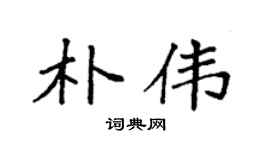 朴伟

词典网